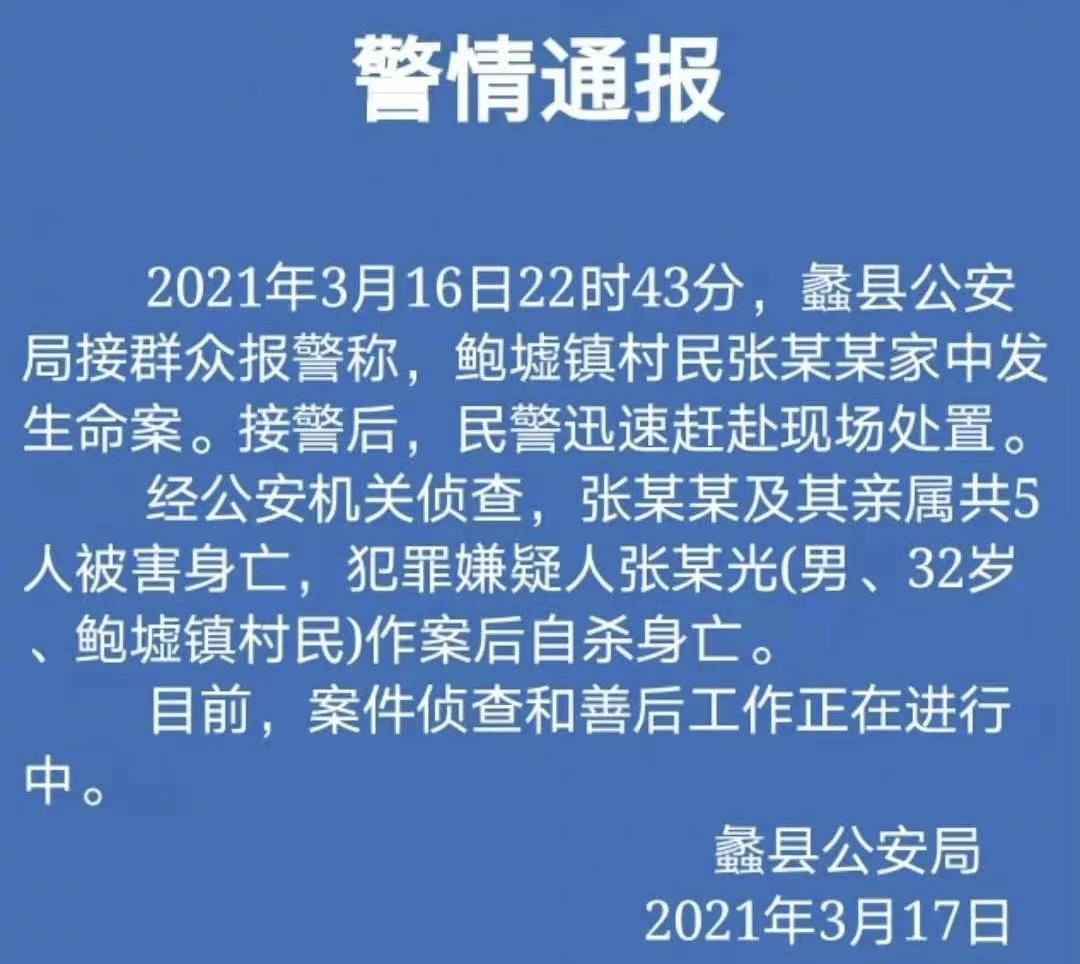 警情通报

2021年3月16日22时43分，蠡县公安局接群众报警称，鲍墟镇村民张某某家中发生命案。接警后，民警迅速赶赴现场处置。

经公安机关侦查，张某某及其亲属共5人被害身亡，犯罪嫌疑人张某光(男、32岁、鲍墟镇村民)作案后自杀身亡。

目前，案件侦查和善后工作正在进行中。

蠡县公安局
2021年3月17日